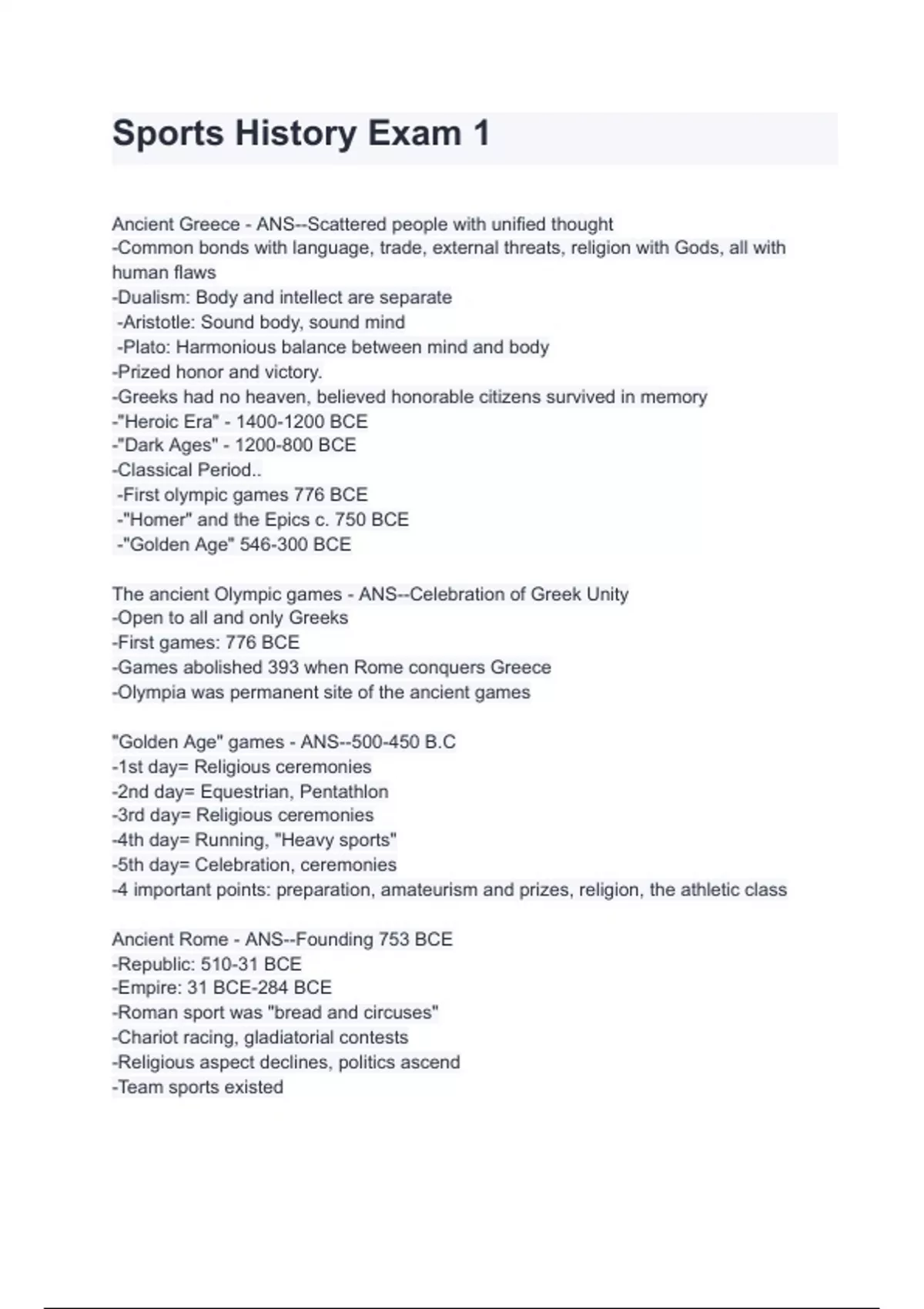 Sports History Exam 1

Ancient Greece - ANS--Scattered people with unified thought
-Common bonds with language, trade, external threats, religion with Gods, all with human flaws
-Dualism: Body and intellect are separate
-Aristotle: Sound body, sound mind
-Plato: Harmonious balance between mind and body
-Prized honor and victory.
-Greeks had no heaven, believed honorable citizens survived in memory
-"Heroic Era" - 1400-1200 BCE
-"Dark Ages" - 1200-800 BCE
-Classical Period..
-First olympic games 776 BCE
-"Homer" and the Epics c. 750 BCE
-"Golden Age" 546-300 BCE

The ancient Olympic games - ANS--Celebration of Greek Unity
-Open to all and only Greeks
-First games: 776 BCE
-Games abolished 393 when Rome conquers Greece
-Olympia was permanent site of the ancient games

"Golden Age" games - ANS--500-450 B.C
-1st day= Religious ceremonies
-2nd day= Equestrian, Pentathlon
-3rd day= Religious ceremonies
-4th day= Running, "Heavy sports"
-5th day= Celebration, ceremonies
-4 important points: preparation, amateurism and prizes, religion, the athletic class

Ancient Rome - ANS--Founding 753 BCE
-Republic: 510-31 BCE
-Empire: 31 BCE-284 BCE
-Roman sport was "bread and circuses"
-Chariot racing, gladiatorial contests
-Religious aspect declines, politics ascend
-Team sports existed